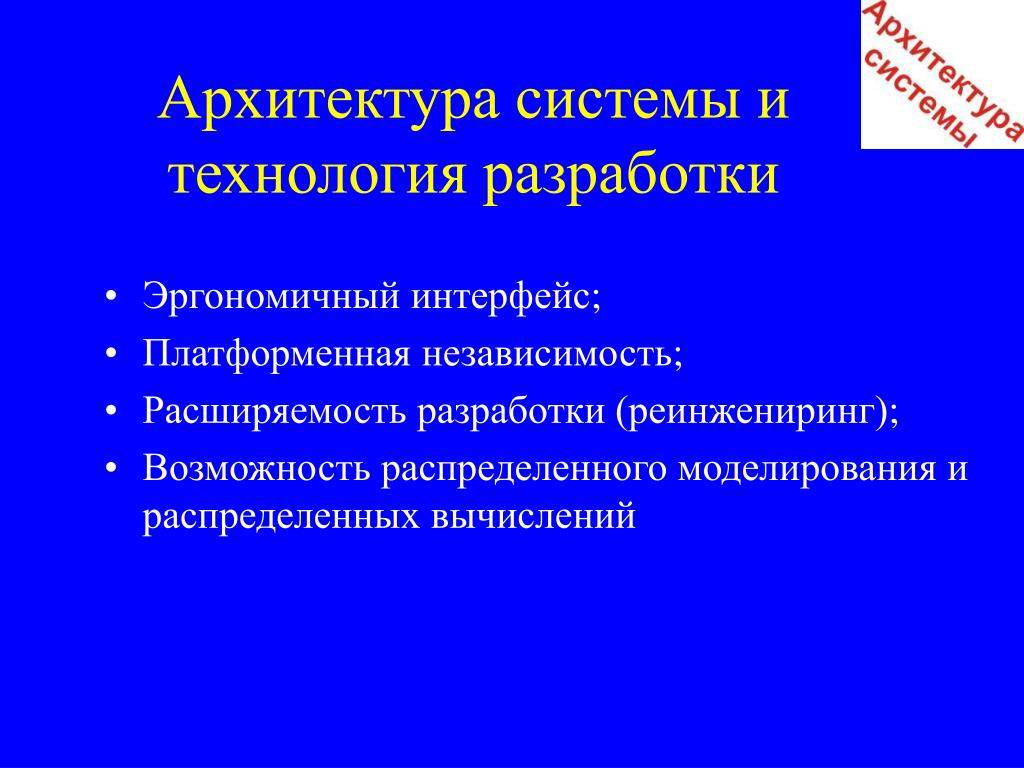 Архитектура системы

Архитектура системы и технология разработки

• Эргономичный интерфейс;
• Платформенная независимость;
• Расширяемость разработки (реинжениринг);
• Возможность распределенного моделирования и распределенных вычислений